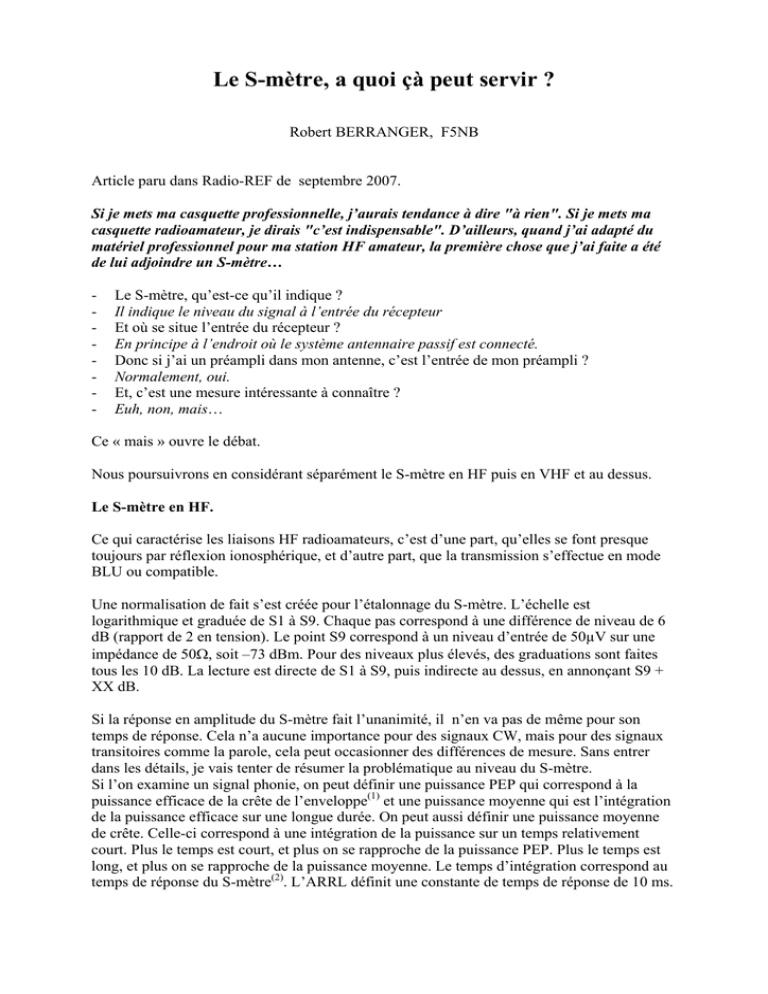 Le S-mètre, a quoi çà peut servir ?

Robert BERRANGER, F5NB

Article paru dans Radio-REF de septembre 2007.

Si je mets ma casquette professionnelle, j'aurais tendance à dire "à rien". Si je mets ma casquette radioamateur, je dirais "c'est indispensable". D'ailleurs, quand j'ai adapté du matériel professionnel pour ma station HF amateur, la première chose que j'ai faite a été de lui adjoindre un S-mètre…

- Le S-mètre, qu'est-ce qu'il indique ?
- Il indique le niveau du signal à l'entrée du récepteur
- Et où se situe l'entrée du récepteur ?
- En principe à l'endroit où le système antennaire passif est connecté.
- Donc si j'ai un préampli dans mon antenne, c'est l'entrée de mon préampli ?
- Normalement, oui.
- Et, c'est une mesure intéressante à connaître ?
- Euh, non, mais…

Ce « mais » ouvre le débat.

Nous poursuivrons en considérant séparément le S-mètre en HF puis en VHF et au dessus.

Le S-mètre en HF.

Ce qui caractérise les liaisons HF radioamateurs, c'est d'une part, qu'elles se font presque toujours par réflexion ionosphérique, et d'autre part, que la transmission s'effectue en mode BLU ou compatible.

Une normalisation de fait s'est créée pour l'étalonnage du S-mètre. L'échelle est logarithmique et graduée de S1 à S9. Chaque pas correspond à une différence de niveau de 6 dB (rapport de 2 en tension). Le point S9 correspond à un niveau d'entrée de 50µV sur une impédance de 50Ω, soit –73 dBm. Pour des niveaux plus élevés, des graduations sont faites tous les 10 dB. La lecture est directe de S1 à S9, puis indirecte au dessus, en annonçant S9 + XX dB.

Si la réponse en amplitude du S-mètre fait l'unanimité, il n'en va pas de même pour son temps de réponse. Cela n'a aucune importance pour des signaux CW, mais pour des signaux transitoires comme la parole, cela peut occasionner des différences de mesure. Sans entrer dans les détails, je vais tenter de résumer la problématique au niveau du S-mètre.
Si l'on examine un signal phonie, on peut définir une puissance PEP qui correspond à la puissance efficace de la crête de l'enveloppe$^{(1)}$ et une puissance moyenne qui est l'intégration de la puissance efficace sur une longue durée. On peut aussi définir une puissance moyenne de crête. Celle-ci correspond à une intégration de la puissance sur un temps relativement court. Plus le temps est court, et plus on se rapproche de la puissance PEP. Plus le temps est long, et plus on se rapproche de la puissance moyenne. Le temps d'intégration correspond au temps de réponse du S-mètre$^{(2)}$. L'ARRL définit une constante de temps de réponse de 10 ms.